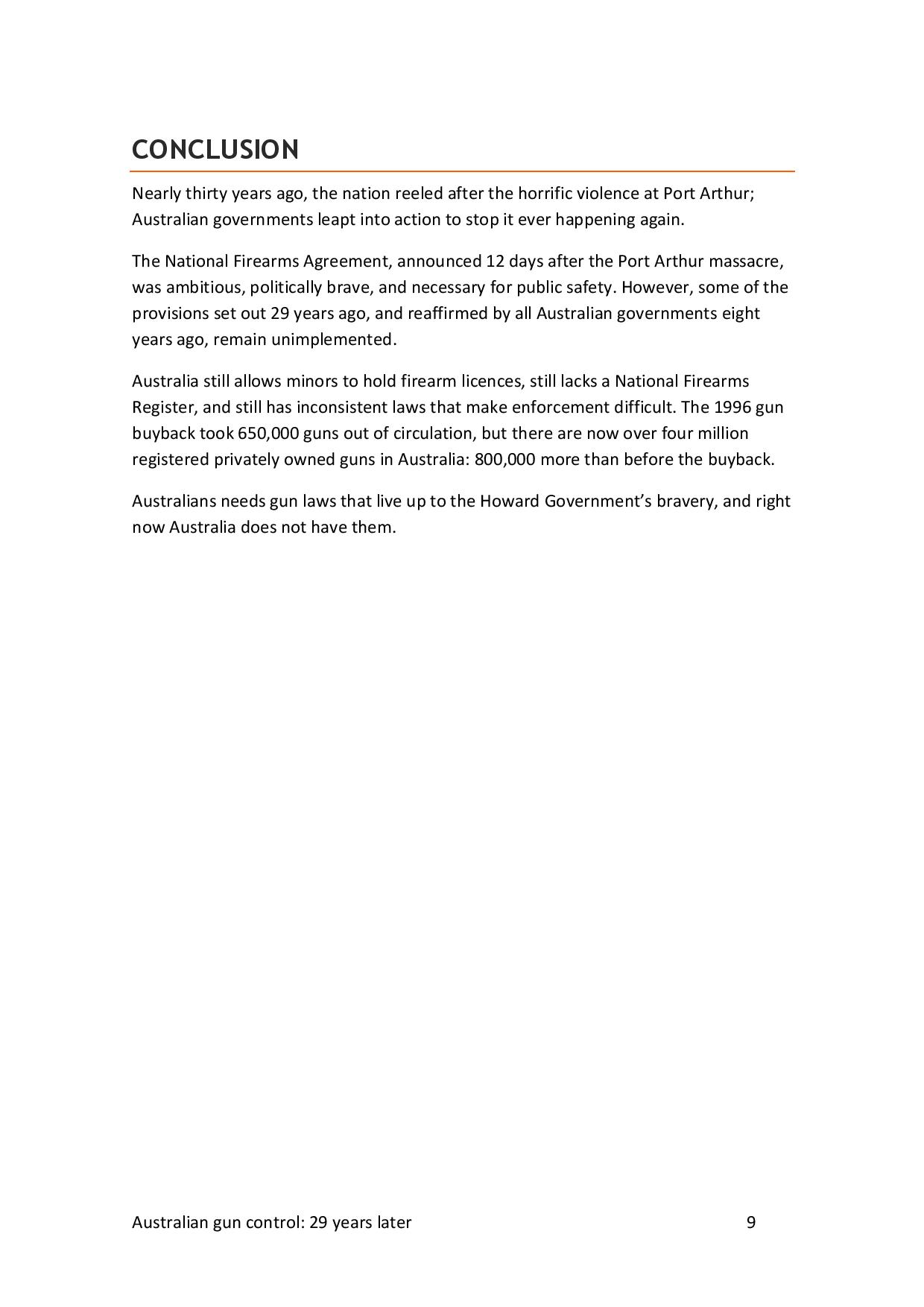 CONCLUSION

Nearly thirty years ago, the nation reeled after the horrific violence at Port Arthur; Australian governments leapt into action to stop it ever happening again.

The National Firearms Agreement, announced 12 days after the Port Arthur massacre, was ambitious, politically brave, and necessary for public safety. However, some of the provisions set out 29 years ago, and reaffirmed by all Australian governments eight years ago, remain unimplemented.

Australia still allows minors to hold firearm licences, still lacks a National Firearms Register, and still has inconsistent laws that make enforcement difficult. The 1996 gun buyback took 650,000 guns out of circulation, but there are now over four million registered privately owned guns in Australia: 800,000 more than before the buyback.

Australians needs gun laws that live up to the Howard Government's bravery, and right now Australia does not have them.

Australian gun control: 29 years later 9